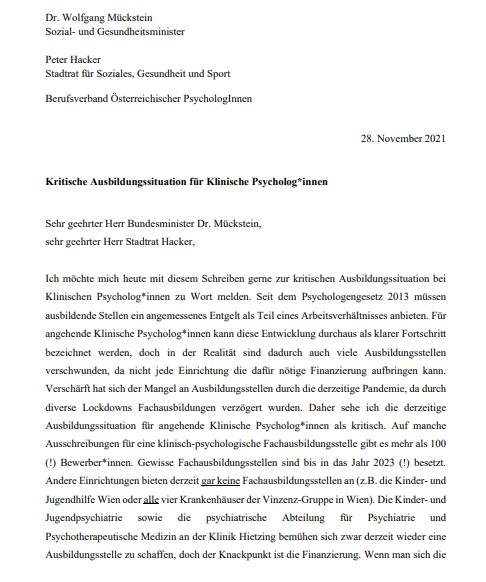 Dr. Wolfgang Mückstein
Sozial- und Gesundheitsminister

Peter Hacker
Stadtrat für Soziales, Gesundheit und Sport

Berufsverband Österreichischer PsychologInnen

28. November 2021

Kritische Ausbildungssituation für Klinische Psycholog*innen

Sehr geehrter Herr Bundesminister Dr. Mückstein,
sehr geehrter Herr Stadtrat Hacker,

Ich möchte mich heute mit diesem Schreiben gerne zur kritischen Ausbildungssituation bei Klinischen Psycholog*innen zu Wort melden. Seit dem Psychologengesetz 2013 müssen ausbildende Stellen ein angemessenes Entgelt als Teil eines Arbeitsverhältnisses anbieten. Für angehende Klinische Psycholog*innen kann diese Entwicklung durchaus als klarer Fortschritt bezeichnet werden, doch in der Realität sind dadurch auch viele Ausbildungsstellen verschwunden, da nicht jede Einrichtung die dafür nötige Finanzierung aufbringen kann. Verschärft hat sich der Mangel an Ausbildungsstellen durch die derzeitige Pandemie, da durch diverse Lockdowns Fachausbildungen verzögert wurden. Daher sehe ich die derzeitige Ausbildungssituation für angehende Klinische Psycholog*innen als kritisch. Auf manche Ausschreibungen für eine klinisch-psychologische Fachausbildungsstelle gibt es mehr als 100 (!) Bewerber*innen. Gewisse Fachausbildungsstellen sind bis in das Jahr 2023 (!) besetzt. Andere Einrichtungen bieten derzeit gar keine Fachausbildungsstellen an (z.B. die Kinder- und Jugendhilfe Wien oder alle vier Krankenhäuser der Vinzenz-Gruppe in Wien). Die Kinder- und Jugendpsychiatrie sowie die psychiatrische Abteilung für Psychiatrie und Psychotherapeutische Medizin an der Klinik Hietzing bemühen sich zwar derzeit wieder eine Ausbildungsstelle zu schaffen, doch der Knackpunkt ist die Finanzierung. Wenn man sich die